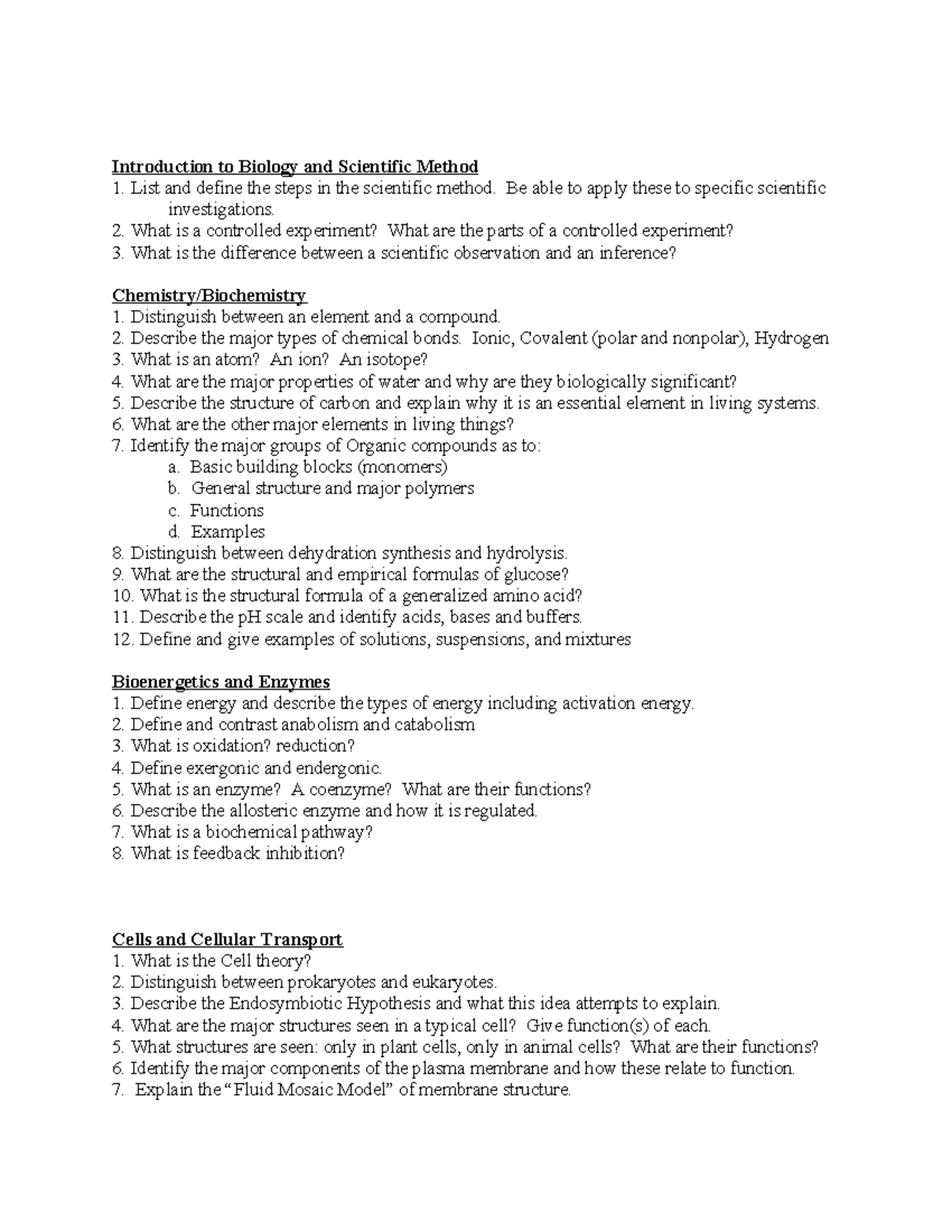 Introduction to Biology and Scientific Method
1. List and define the steps in the scientific method. Be able to apply these to specific scientific investigations.
2. What is a controlled experiment? What are the parts of a controlled experiment?
3. What is the difference between a scientific observation and an inference?

Chemistry/Biochemistry
1. Distinguish between an element and a compound.
2. Describe the major types of chemical bonds. Ionic, Covalent (polar and nonpolar), Hydrogen
3. What is an atom? An ion? An isotope?
4. What are the major properties of water and why are they biologically significant?
5. Describe the structure of carbon and explain why it is an essential element in living systems.
6. What are the other major elements in living things?
7. Identify the major groups of Organic compounds as to:
a. Basic building blocks (monomers)
b. General structure and major polymers
c. Functions
d. Examples
8. Distinguish between dehydration synthesis and hydrolysis.
9. What are the structural and empirical formulas of glucose?
10. What is the structural formula of a generalized amino acid?
11. Describe the pH scale and identify acids, bases and buffers.
12. Define and give examples of solutions, suspensions, and mixtures

Bioenergetics and Enzymes
1. Define energy and describe the types of energy including activation energy.
2. Define and contrast anabolism and catabolism
3. What is oxidation? reduction?
4. Define exergonic and endergonic.
5. What is an enzyme? A coenzyme? What are their functions?
6. Describe the allosteric enzyme and how it is regulated.
7. What is a biochemical pathway?
8. What is feedback inhibition?

Cells and Cellular Transport
1. What is the Cell theory?
2. Distinguish between prokaryotes and eukaryotes.
3. Describe the Endosymbiotic Hypothesis and what this idea attempts to explain.
4. What are the major structures seen in a typical cell? Give function(s) of each.
5. What structures are seen: only in plant cells, only in animal cells? What are their functions?
6. Identify the major components of the plasma membrane and how these relate to function.
7. Explain the “Fluid Mosaic Model” of membrane structure.